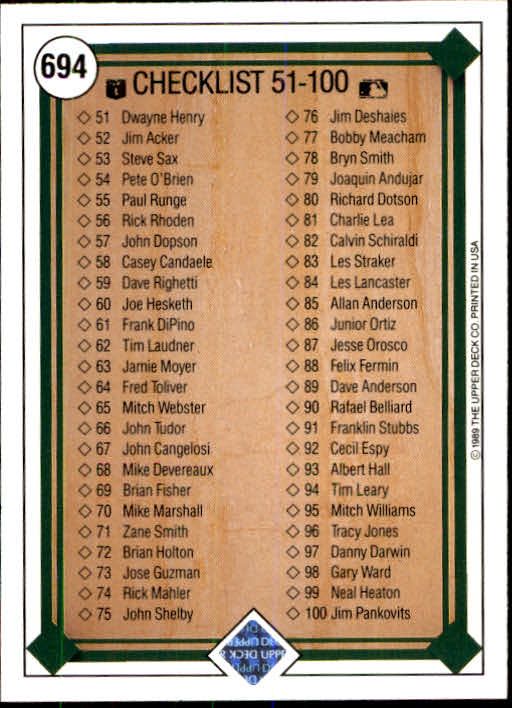 694

CHECKLIST 51-100

◇ 51 Dwayne Henry
◇ 52 Jim Acker
◇ 53 Steve Sax
◇ 54 Pete O'Brien
◇ 55 Paul Runge
◇ 56 Rick Rhoden
◇ 57 John Dopson
◇ 58 Casey Candaele
◇ 59 Dave Righetti
◇ 60 Joe Hesketh
◇ 61 Frank DiPino
◇ 62 Tim Laudner
◇ 63 Jamie Moyer
◇ 64 Fred Toliver
◇ 65 Mitch Webster
◇ 66 John Tudor
◇ 67 John Cangelosi
◇ 68 Mike Devereaux
◇ 69 Brian Fisher
◇ 70 Mike Marshall
◇ 71 Zane Smith
◇ 72 Brian Holton
◇ 73 Jose Guzman
◇ 74 Rick Mahler
◇ 75 John Shelby

◇ 76 Jim Deshaies
◇ 77 Bobby Meacham
◇ 78 Bryn Smith
◇ 79 Joaquin Andujar
◇ 80 Richard Dotson
◇ 81 Charlie Lea
◇ 82 Calvin Schiraldi
◇ 83 Les Straker
◇ 84 Les Lancaster
◇ 85 Allan Anderson
◇ 86 Junior Ortiz
◇ 87 Jesse Orosco
◇ 88 Felix Fermin
◇ 89 Dave Anderson
◇ 90 Rafael Belliard
◇ 91 Franklin Stubbs
◇ 92 Cecil Espy
◇ 93 Albert Hall
◇ 94 Tim Leary
◇ 95 Mitch Williams
◇ 96 Tracy Jones
◇ 97 Danny Darwin
◇ 98 Gary Ward
◇ 99 Neal Heaton
◇ 100 Jim Pankovits

© 1989 THE UPPER DECK CO. PRINTED IN USA